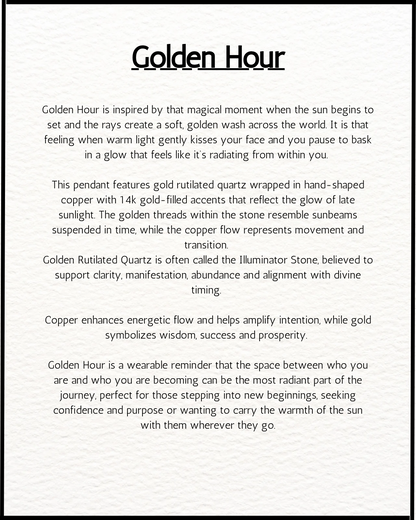 Golden Hour

Golden Hour is inspired by that magical moment when the sun begins to set and the rays create a soft, golden wash across the world. It is that feeling when warm light gently kisses your face and you pause to bask in a glow that feels like it's radiating from within you.

This pendant features gold rutilated quartz wrapped in hand-shaped copper with 14k gold-filled accents that reflect the glow of late sunlight. The golden threads within the stone resemble sunbeams suspended in time, while the copper flow represents movement and transition.
Golden Rutilated Quartz is often called the Illuminator Stone, believed to support clarity, manifestation, abundance and alignment with divine timing.

Copper enhances energetic flow and helps amplify intention, while gold symbolizes wisdom, success and prosperity.

Golden Hour is a wearable reminder that the space between who you are and who you are becoming can be the most radiant part of the journey, perfect for those stepping into new beginnings, seeking confidence and purpose or wanting to carry the warmth of the sun with them wherever they go.